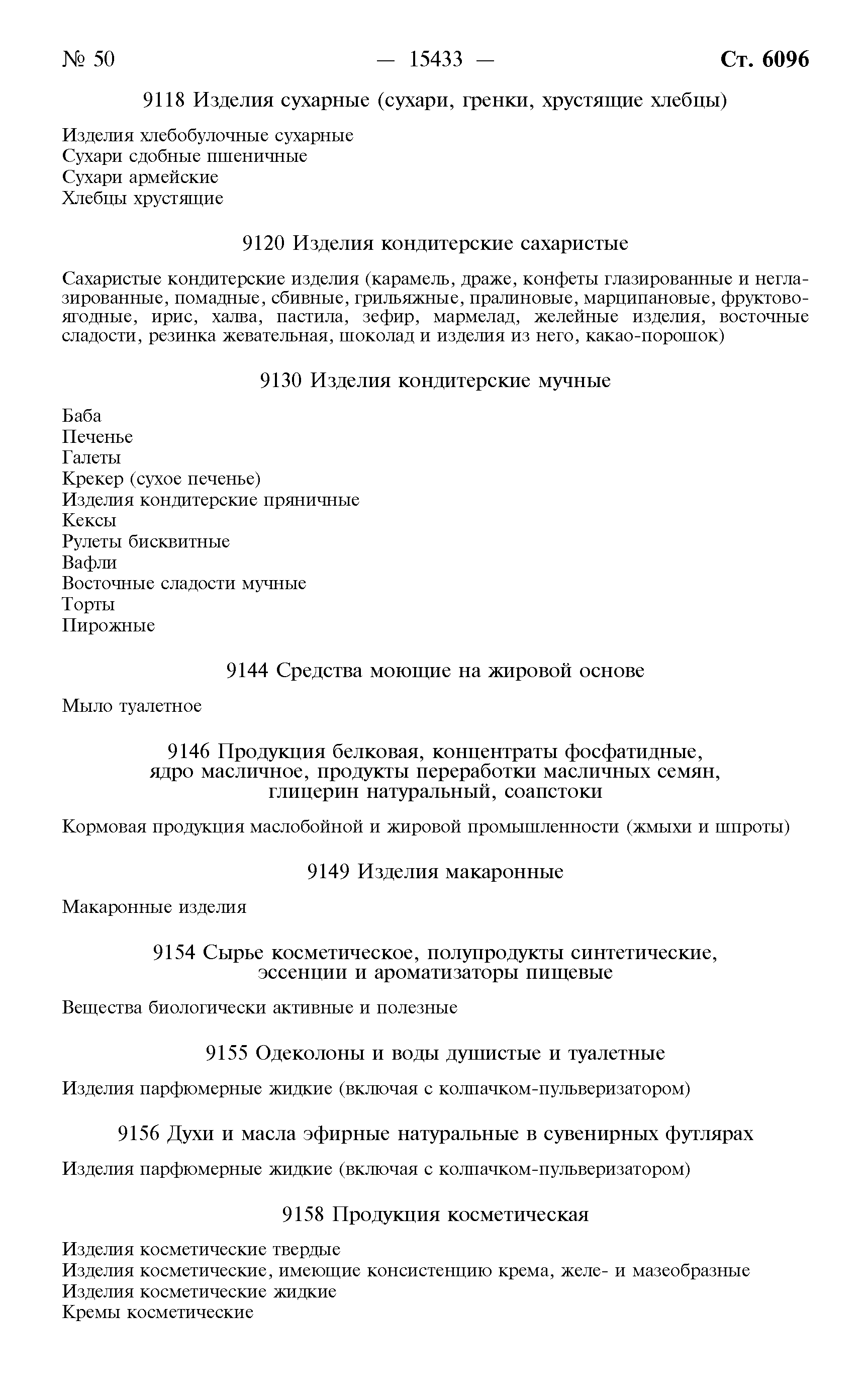 № 50 — 15433 — Ст. 6096

9118 Изделия сухарные (сухари, гренки, хрустящие хлебцы)

Изделия хлебобулочные сухарные
Сухари сдобные пшеничные
Сухари армейские
Хлебцы хрустящие

9120 Изделия кондитерские сахаристые

Сахаристые кондитерские изделия (карамель, драже, конфеты глазированные и неглазированные, помадные, сбивные, грильяжные, пралиновые, марципановые, фруктово-ягодные, ирис, халва, пастила, зефир, мармелад, желейные изделия, восточные сладости, резинка жевательная, шоколад и изделия из него, какао-порошок)

9130 Изделия кондитерские мучные

Баба
Печенье
Галеты
Крекер (сухое печенье)
Изделия кондитерские пряничные
Кексы
Рулеты бисквитные
Вафли
Восточные сладости мучные
Торты
Пирожные

9144 Средства моющие на жировой основе

Мыло туалетное

9146 Продукция белковая, концентраты фосфатидные, ядро масличное, продукты переработки масличных семян, глицерин натуральный, соапстоки

Кормовая продукция маслобойной и жировой промышленности (жмыхи и шпроты)

9149 Изделия макаронные

Макаронные изделия

9154 Сырье косметическое, полупродукты синтетические, эссенции и ароматизаторы пищевые

Вещества биологически активные и полезные

9155 Одеколоны и воды душистые и туалетные

Изделия парфюмерные жидкие (включая с колпачком-пульверизатором)

9156 Духи и масла эфирные натуральные в сувенирных футлярах

Изделия парфюмерные жидкие (включая с колпачком-пульверизатором)

9158 Продукция косметическая

Изделия косметические твердые
Изделия косметические, имеющие консистенцию крема, желе- и мазеобразные
Изделия косметические жидкие
Кремы косметические